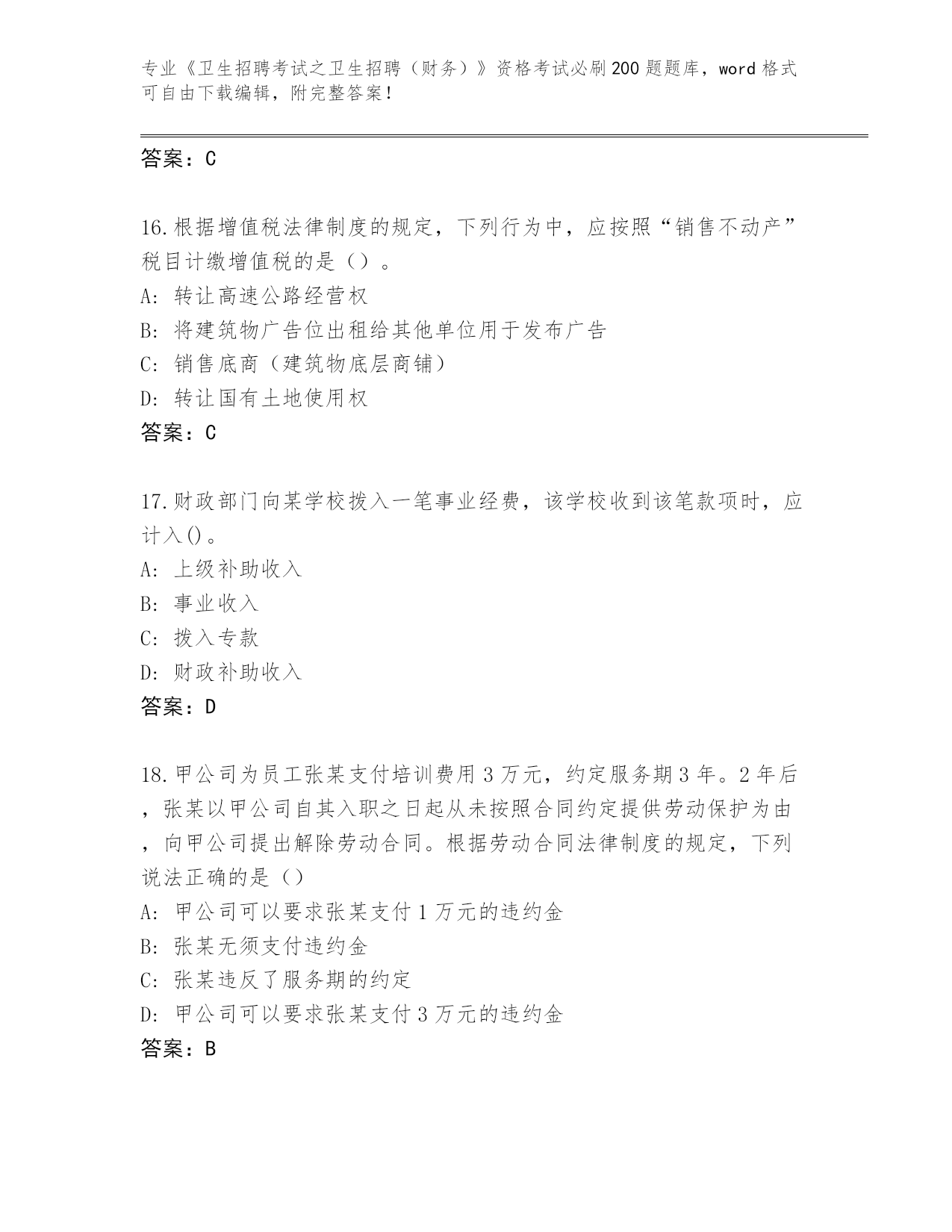 专业《卫生招聘考试之卫生招聘（财务）》资格考试必刷200题题库，word格式可自由下载编辑，附完整答案！

答案：C

16.根据增值税法律制度的规定，下列行为中，应按照“销售不动产”税目计缴增值税的是（）。
A: 转让高速公路经营权
B: 将建筑物广告位出租给其他单位用于发布广告
C: 销售底商（建筑物底层商铺）
D: 转让国有土地使用权
答案：C

17.财政部门向某学校拨入一笔事业经费，该学校收到该笔款项时，应计入()。
A: 上级补助收入
B: 事业收入
C: 拨入专款
D: 财政补助收入
答案：D

18.甲公司为员工张某支付培训费用3万元，约定服务期3年。2年后，张某以甲公司自其入职之日起从未按照合同约定提供劳动保护为由，向甲公司提出解除劳动合同。根据劳动合同法律制度的规定，下列说法正确的是（）
A: 甲公司可以要求张某支付1万元的违约金
B: 张某无须支付违约金
C: 张某违反了服务期的约定
D: 甲公司可以要求张某支付3万元的违约金
答案：B